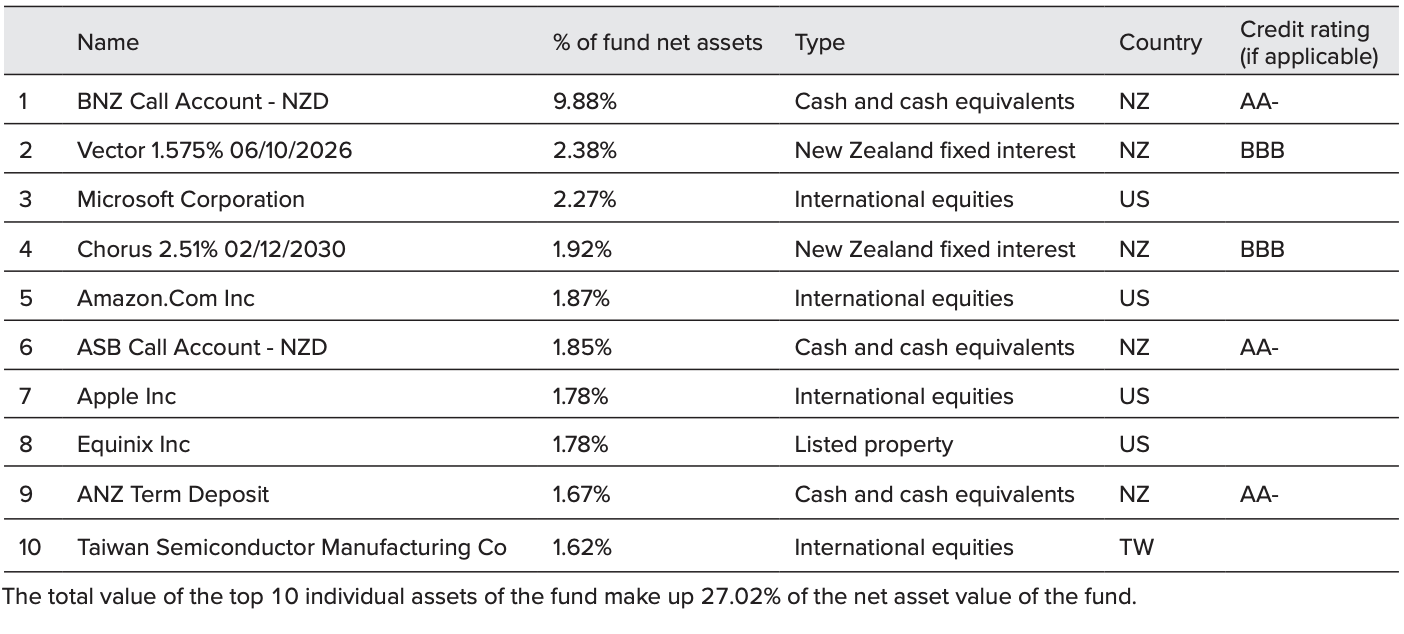 | | Name | % of fund net assets | Type | Country | Credit rating (if applicable) |
|---|---|---|---|---|---|
| 1 | BNZ Call Account - NZD | 9.88% | Cash and cash equivalents | NZ | AA- |
| 2 | Vector 1.575% 06/10/2026 | 2.38% | New Zealand fixed interest | NZ | BBB |
| 3 | Microsoft Corporation | 2.27% | International equities | US | |
| 4 | Chorus 2.51% 02/12/2030 | 1.92% | New Zealand fixed interest | NZ | BBB |
| 5 | Amazon.Com Inc | 1.87% | International equities | US | |
| 6 | ASB Call Account - NZD | 1.85% | Cash and cash equivalents | NZ | AA- |
| 7 | Apple Inc | 1.78% | International equities | US | |
| 8 | Equinix Inc | 1.78% | Listed property | US | |
| 9 | ANZ Term Deposit | 1.67% | Cash and cash equivalents | NZ | AA- |
| 10 | Taiwan Semiconductor Manufacturing Co | 1.62% | International equities | TW | |

The total value of the top 10 individual assets of the fund make up 27.02% of the net asset value of the fund.